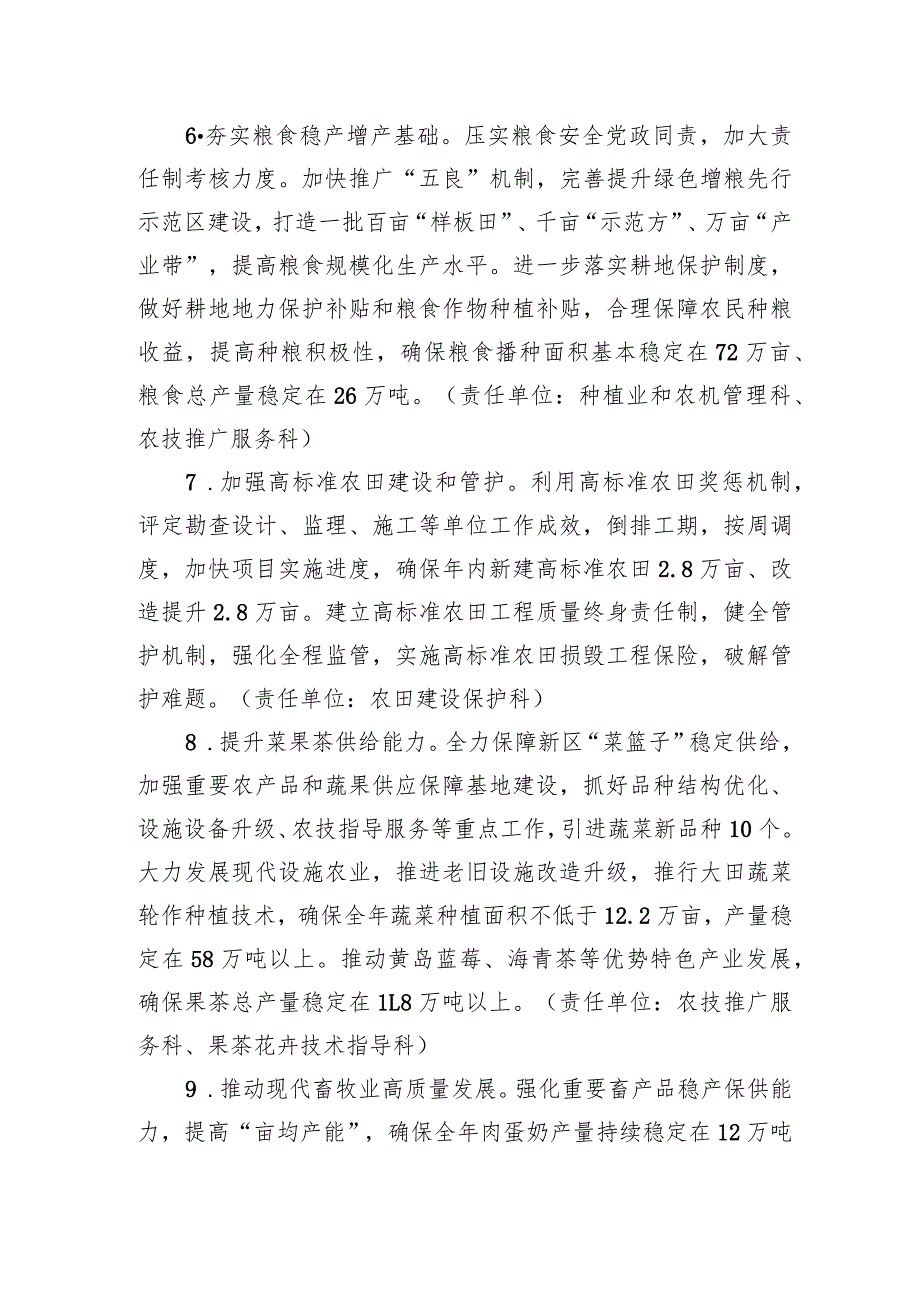 6•夯实粮食稳产增产基础。压实粮食安全党政同责，加大责任制考核力度。加快推广“五良”机制，完善提升绿色增粮先行示范区建设，打造一批百亩“样板田”、千亩“示范方”、万亩“产业带”，提高粮食规模化生产水平。进一步落实耕地保护制度，做好耕地地力保护补贴和粮食作物种植补贴，合理保障农民种粮收益，提高种粮积极性，确保粮食播种面积基本稳定在72万亩、粮食总产量稳定在26万吨。（责任单位：种植业和农机管理科、农技推广服务科）

7．加强高标准农田建设和管护。利用高标准农田奖惩机制，评定勘查设计、监理、施工等单位工作成效，倒排工期，按周调度，加快项目实施进度，确保年内新建高标准农田2.8万亩、改造提升2.8万亩。建立高标准农田工程质量终身责任制，健全管护机制，强化全程监管，实施高标准农田损毁工程保险，破解管护难题。（责任单位：农田建设保护科）

8．提升菜果茶供给能力。全力保障新区“菜篮子”稳定供给，加强重要农产品和蔬果供应保障基地建设，抓好品种结构优化、设施设备升级、农技指导服务等重点工作，引进蔬菜新品种10个。大力发展现代设施农业，推进老旧设施改造升级，推行大田蔬菜轮作种植技术，确保全年蔬菜种植面积不低于12.2万亩，产量稳定在58万吨以上。推动黄岛蓝莓、海青茶等优势特色产业发展，确保果茶总产量稳定在1L8万吨以上。（责任单位：农技推广服务科、果茶花卉技术指导科）

9．推动现代畜牧业高质量发展。强化重要畜产品稳产保供能力，提高“亩均产能”，确保全年肉蛋奶产量持续稳定在12万吨